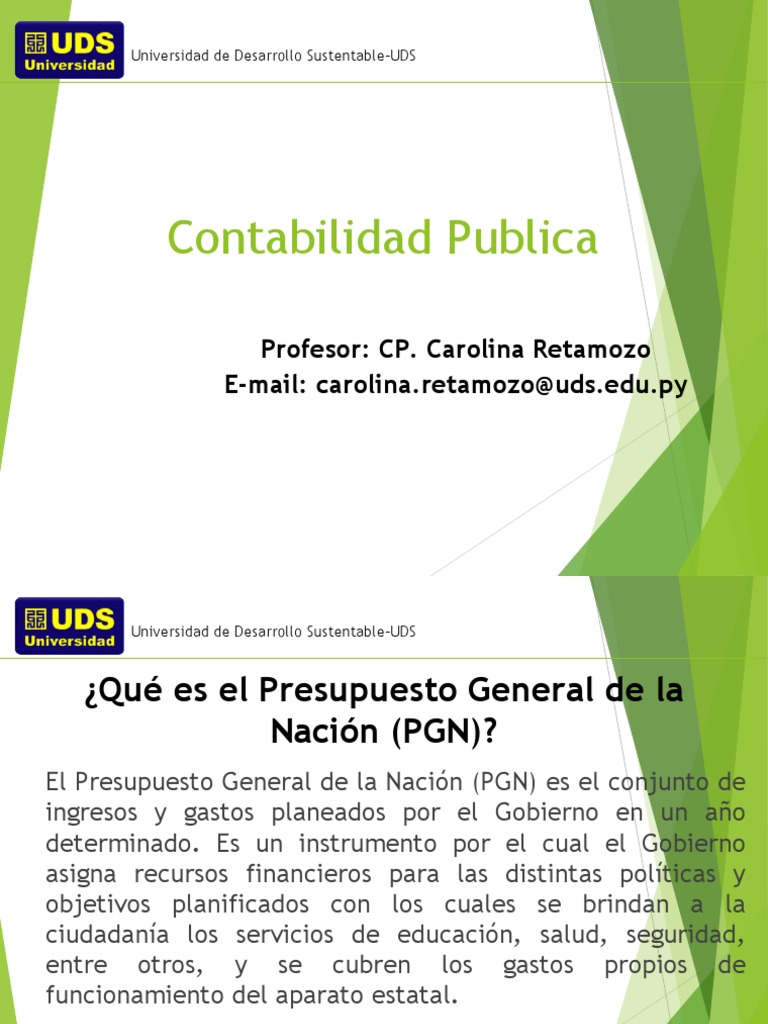 UDS Universidad

Universidad de Desarrollo Sustentable-UDS

Contabilidad Publica

Profesor: CP. Carolina Retamozo
E-mail: carolina.retamozo@uds.edu.py

UDS Universidad

Universidad de Desarrollo Sustentable-UDS

¿Qué es el Presupuesto General de la Nación (PGN)?

El Presupuesto General de la Nación (PGN) es el conjunto de ingresos y gastos planeados por el Gobierno en un año determinado. Es un instrumento por el cual el Gobierno asigna recursos financieros para las distintas políticas y objetivos planificados con los cuales se brindan a la ciudadanía los servicios de educación, salud, seguridad, entre otros, y se cubren los gastos propios de funcionamiento del aparato estatal.